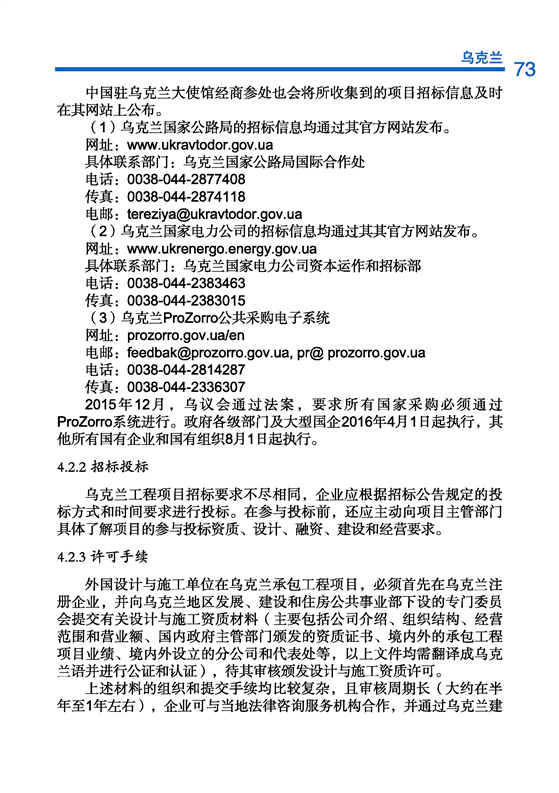 乌克兰 73

中国驻乌克兰大使馆经商参处也会将所收集到的项目招标信息及时在其网站上公布。

（1）乌克兰国家公路局的招标信息均通过其官方网站发布。

网址：www.ukravtodor.gov.ua

具体联系部门：乌克兰国家公路局国际合作处

电话：0038-044-2877408

传真：0038-044-2874118

电邮：tereziya@ukravtodor.gov.ua

（2）乌克兰国家电力公司的招标信息均通过其其官方网站发布。

网址：www.ukrenergo.energy.gov.ua

具体联系部门：乌克兰国家电力公司资本运作和招标部

电话：0038-044-2383463

传真：0038-044-2383015

（3）乌克兰ProZorro公共采购电子系统

网址：prozorro.gov.ua/en

电邮：feedbak@prozorro.gov.ua, pr@ prozorro.gov.ua

电话：0038-044-2814287

传真：0038-044-2336307

2015年12月，乌议会通过法案，要求所有国家采购必须通过ProZorro系统进行。政府各级部门及大型国企2016年4月1日起执行，其他所有国有企业和国有组织8月1日起执行。

4.2.2 招标投标

乌克兰工程项目招标要求不尽相同，企业应根据招标公告规定的投标方式和时间要求进行投标。在参与投标前，还应主动向项目主管部门具体了解项目的参与投标资质、设计、融资、建设和经营要求。

4.2.3 许可手续

外国设计与施工单位在乌克兰承包工程项目，必须首先在乌克兰注册企业，并向乌克兰地区发展、建设和住房公共事业部下设的专门委员会提交有关设计与施工资质材料（主要包括公司介绍、组织结构、经营范围和营业额、国内政府主管部门颁发的资质证书、境内外的承包工程项目业绩、境内外设立的分公司和代表处等，以上文件均需翻译成乌克兰语并进行公证和认证），待其审核颁发设计与施工资质许可。

上述材料的组织和提交手续均比较复杂，且审核周期长（大约在半年至1年左右），企业可与当地法律咨询服务机构合作，并通过乌克兰建